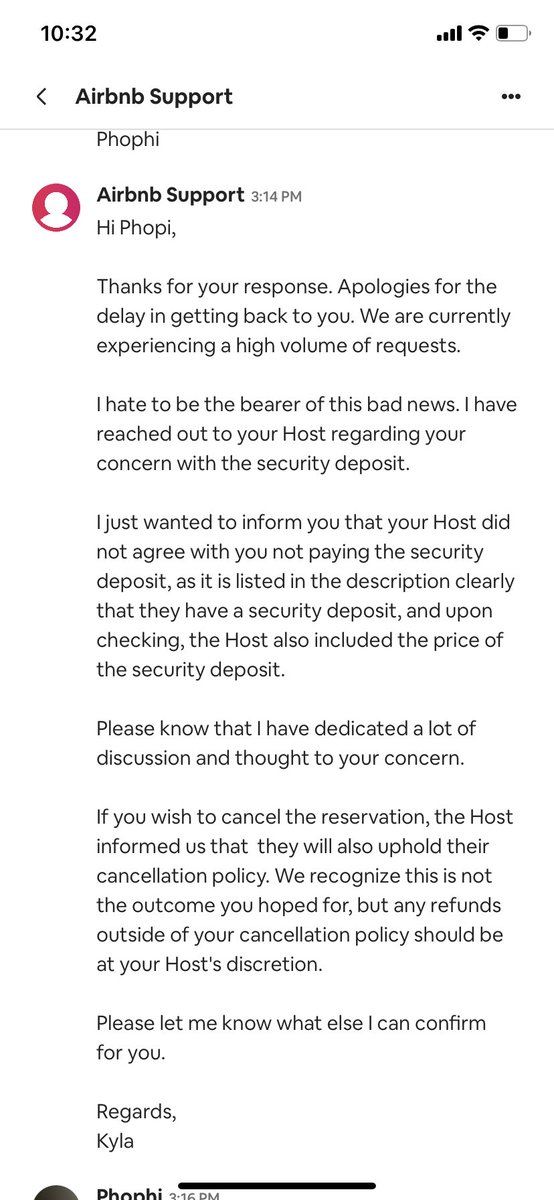 10:32

Airbnb Support

Phophi

Airbnb Support 3:14 PM
Hi Phopi,

Thanks for your response. Apologies for the delay in getting back to you. We are currently experiencing a high volume of requests.

I hate to be the bearer of this bad news. I have reached out to your Host regarding your concern with the security deposit.

I just wanted to inform you that your Host did not agree with you not paying the security deposit, as it is listed in the description clearly that they have a security deposit, and upon checking, the Host also included the price of the security deposit.

Please know that I have dedicated a lot of discussion and thought to your concern.

If you wish to cancel the reservation, the Host informed us that they will also uphold their cancellation policy. We recognize this is not the outcome you hoped for, but any refunds outside of your cancellation policy should be at your Host's discretion.

Please let me know what else I can confirm for you.

Regards,
Kyla

Phophi 3:16 PM